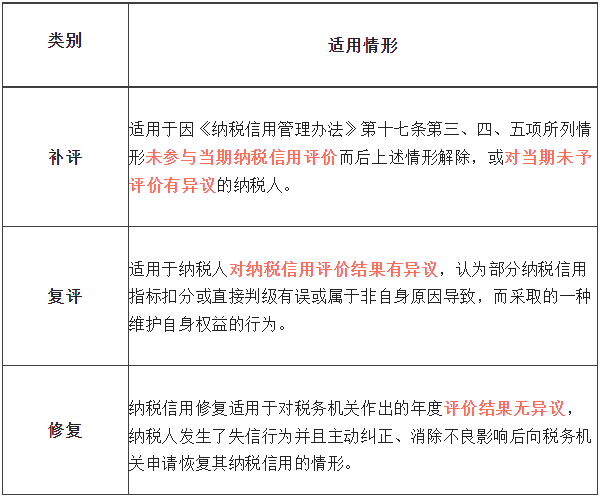 | 类别 | 适用情形 |
|---|---|
| 补评 | 适用于因《纳税信用管理办法》第十七条第三、四、五项所列情形未参与当期纳税信用评价而后上述情形解除，或对当期未予评价有异议的纳税人。 |
| 复评 | 适用于纳税人对纳税信用评价结果有异议，认为部分纳税信用指标扣分或直接判级有误或属于非自身原因导致，而采取的一种维护自身权益的行为。 |
| 修复 | 纳税信用修复适用于对税务机关作出的年度评价结果无异议，纳税人发生了失信行为并且主动纠正、消除不良影响后向税务机关申请恢复其纳税信用的情形。 |